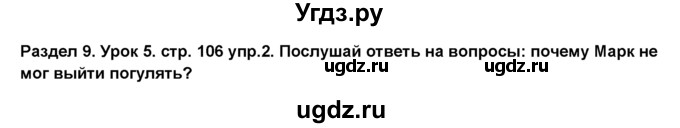 Угдз.ру

Раздел 9. Урок 5. стр. 106 упр.2. Послушай ответь на вопросы: почему Марк не мог выйти погулять?

ugdz.ru ugdz.ru

ugdz.ru